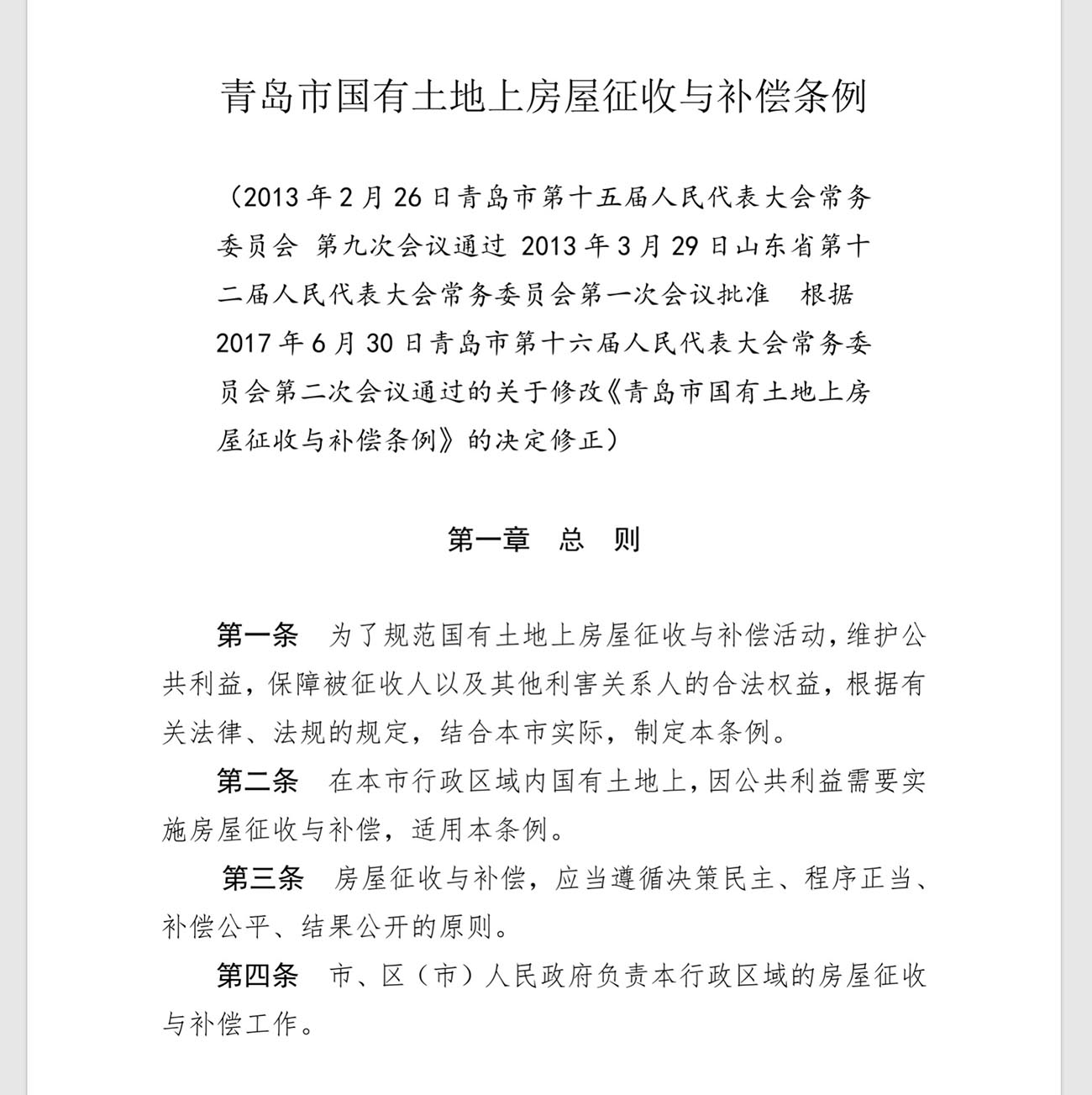 青岛市国有土地上房屋征收与补偿条例

（2013 年 2 月 26 日青岛市第十五届人民代表大会常务委员会 第九次会议通过 2013 年 3 月 29 日山东省第十二届人民代表大会常务委员会第一次会议批准 根据 2017 年 6 月 30 日青岛市第十六届人民代表大会常务委员会第二次会议通过的关于修改《青岛市国有土地上房屋征收与补偿条例》的决定修正）

第一章 总 则

第一条 为了规范国有土地上房屋征收与补偿活动，维护公共利益，保障被征收人以及其他利害关系人的合法权益，根据有关法律、法规的规定，结合本市实际，制定本条例。

第二条 在本市行政区域内国有土地上，因公共利益需要实施房屋征收与补偿，适用本条例。

第三条 房屋征收与补偿，应当遵循决策民主、程序正当、补偿公平、结果公开的原则。

第四条 市、区（市）人民政府负责本行政区域的房屋征收与补偿工作。